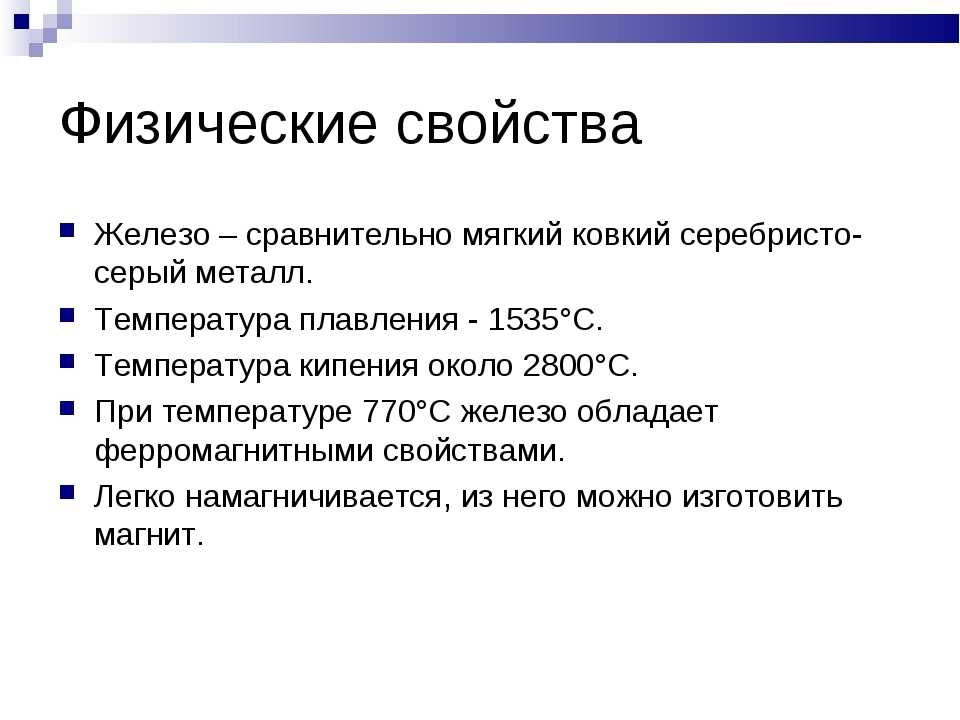 Физические свойства

Железо – сравнительно мягкий ковкий серебристо-серый металл.

Температура плавления - 1535°С.

Температура кипения около 2800°С.

При температуре 770°С железо обладает ферромагнитными свойствами.

Легко намагничивается, из него можно изготовить магнит.